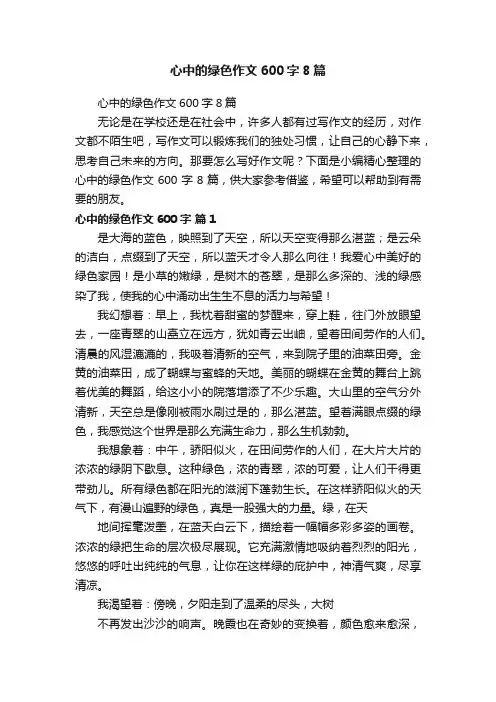 心中的绿色作文600字8篇

心中的绿色作文600字8篇

无论是在学校还是在社会中，许多人都有过写作文的经历，对作文都不陌生吧，写作文可以锻炼我们的独处习惯，让自己的心静下来，思考自己未来的方向。那要怎么写好作文呢？下面是小编精心整理的心中的绿色作文600字8篇，供大家参考借鉴，希望可以帮助到有需要的朋友。

心中的绿色作文600字 篇1

是大海的蓝色，映照到了天空，所以天空变得那么湛蓝；是云朵的洁白，点缀到了天空，所以蓝天才令人那么向往！我爱心中美好的绿色家园！是小草的嫩绿，是树木的苍翠，是那么多深的、浅的绿感染了我，使我的心中涌动出生生不息的活力与希望！

我幻想着：早上，我枕着甜蜜的梦醒来，穿上鞋，往门外放眼望去，一座青翠的山矗立在远方，犹如青云出岫，望着田间劳作的人们。清晨的风湿漉漉的，我吸着清新的空气，来到院子里的油菜田旁。金黄的油菜田，成了蝴蝶与蜜蜂的天地。美丽的蝴蝶在金黄的舞台上跳着优美的舞蹈，给这小小的院落增添了不少乐趣。大山里的空气分外清新，天空总是像刚被雨水刷过是的，那么湛蓝。望着满眼点缀的绿色，我感觉这个世界是那么充满生命力，那么生机勃勃。

我想象着：中午，骄阳似火，在田间劳作的人们，在大片大片的浓浓的绿阴下歇息。这种绿色，浓的青翠，浓的可爱，让人们干得更带劲儿。所有绿色都在阳光的滋润下蓬勃生长。在这样骄阳似火的天气下，有漫山遍野的绿色，真是一股强大的力量。绿，在天

地间挥毫泼墨，在蓝天白云下，描绘着一幅幅多彩多姿的画卷。浓浓的绿把生命的层次极尽展现。它充满激情地吸纳着烈烈的阳光，悠悠的呼吐出纯纯的气息，让你在这样绿的庇护中，神清气爽，尽享清凉。

我渴望着：傍晚，夕阳走到了温柔的尽头，大树

不再发出沙沙的响声。晚霞也在奇妙的变换着，颜色愈来愈深，